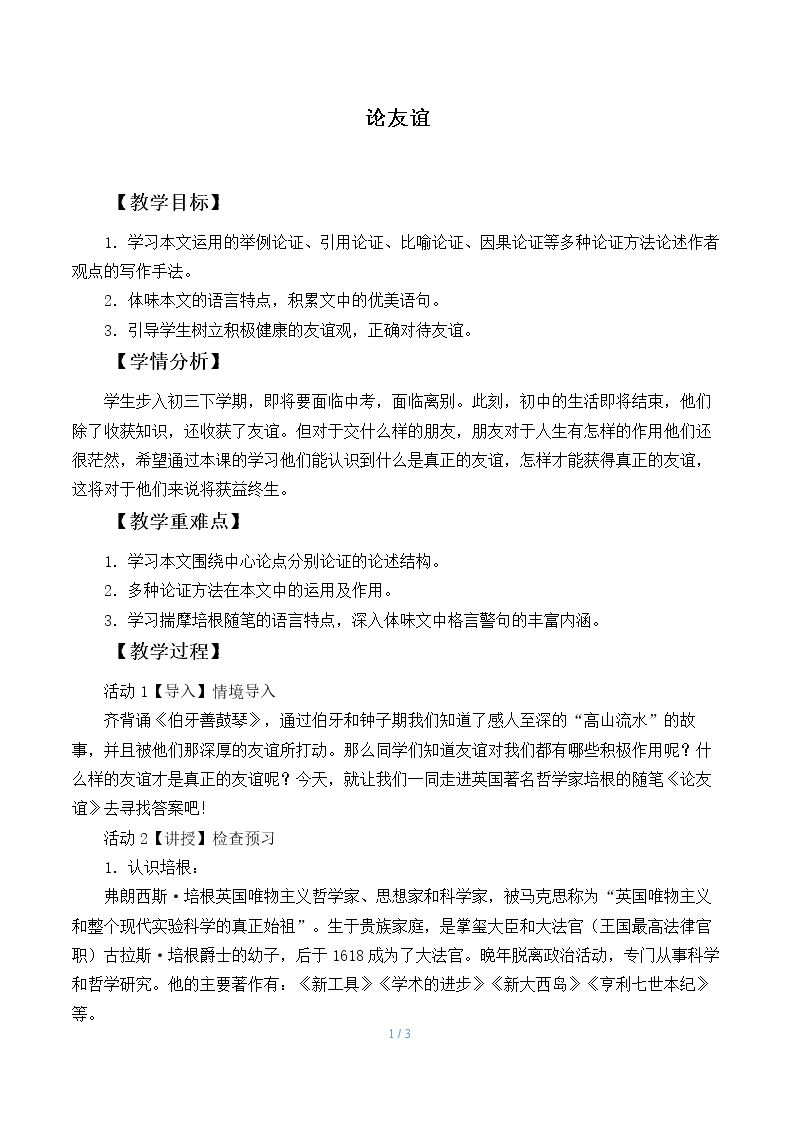 论友谊

【教学目标】

1．学习本文运用的举例论证、引用论证、比喻论证、因果论证等多种论证方法论述作者观点的写作手法。

2．体味本文的语言特点，积累文中的优美语句。

3．引导学生树立积极健康的友谊观，正确对待友谊。

【学情分析】

学生步入初三下学期，即将要面临中考，面临离别。此刻，初中的生活即将结束，他们除了收获知识，还收获了友谊。但对于交什么样的朋友，朋友对于人生有怎样的作用他们还很茫然，希望通过本课的学习他们能认识到什么是真正的友谊，怎样才能获得真正的友谊，这将对于他们来说将获益终生。

【教学重难点】

1．学习本文围绕中心论点分别论证的论述结构。

2．多种论证方法在本文中的运用及作用。

3．学习揣摩培根随笔的语言特点，深入体味文中格言警句的丰富内涵。

【教学过程】

活动1【导入】情境导入

齐背诵《伯牙善鼓琴》，通过伯牙和钟子期我们知道了感人至深的“高山流水”的故事，并且被他们那深厚的友谊所打动。那么同学们知道友谊对我们都有哪些积极作用呢？什么样的友谊才是真正的友谊呢？今天，就让我们一同走进英国著名哲学家培根的随笔《论友谊》去寻找答案吧!

活动2【讲授】检查预习

1．认识培根：

弗朗西斯·培根英国唯物主义哲学家、思想家和科学家，被马克思称为“英国唯物主义和整个现代实验科学的真正始祖”。生于贵族家庭，是掌玺大臣和大法官（王国最高法律官职）古拉斯·培根爵士的幼子，后于1618成为了大法官。晚年脱离政治活动，专门从事科学和哲学研究。他的主要著作有：《新工具》《学术的进步》《新大西岛》《亨利七世本纪》等。

1 / 3